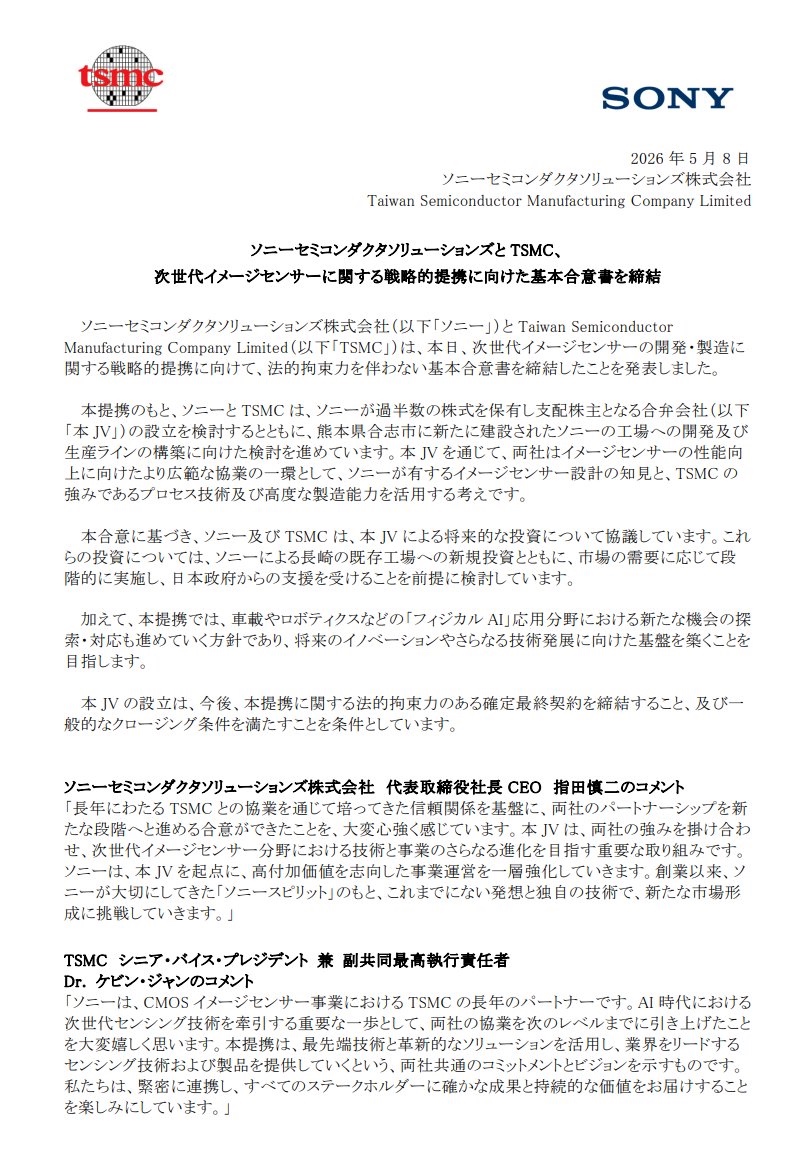 tsmc

SONY

2026 年 5 月 8 日
ソニーセミコンダクタソリューションズ株式会社
Taiwan Semiconductor Manufacturing Company Limited

ソニーセミコンダクタソリューションズと TSMC、
次世代イメージセンサーに関する戦略的提携に向けた基本合意書を締結

ソニーセミコンダクタソリューションズ株式会社（以下「ソニー」）と Taiwan Semiconductor Manufacturing Company Limited（以下「TSMC」）は、本日、次世代イメージセンサーの開発・製造に関する戦略的提携に向けて、法的拘束力を伴わない基本合意書を締結したことを発表しました。

本提携のもと、ソニーと TSMC は、ソニーが過半数の株式を保有し支配株主となる合弁会社（以下「本 JV」）の設立を検討するとともに、熊本県合志市に新たに建設されたソニーの工場への開発及び生産ラインの構築に向けた検討を進めています。本 JV を通じて、両社はイメージセンサーの性能向上に向けたより広範な協業の一環として、ソニーが有するイメージセンサー設計の知見と、TSMC の強みであるプロセス技術及び高度な製造能力を活用する考えです。

本合意に基づき、ソニー及び TSMC は、本 JV による将来的な投資について協議しています。これらの投資については、ソニーによる長崎の既存工場への新規投資とともに、市場の需要に応じて段階的に実施し、日本政府からの支援を受けることを前提に検討しています。

加えて、本提携では、車載やロボティクスなどの「フィジカル AI」応用分野における新たな機会の探索・対応も進めていく方針であり、将来のイノベーションやさらなる技術発展に向けた基盤を築くことを目指します。

本 JV の設立は、今後、本提携に関する法的拘束力のある確定最終契約を締結すること、及び一般的なクロージング条件を満たすことを条件としています。

ソニーセミコンダクタソリューションズ株式会社　代表取締役社長 CEO　指田慎二のコメント
「長年にわたる TSMC との協業を通じて培ってきた信頼関係を基盤に、両社のパートナーシップを新たな段階へと進める合意ができたことを、大変心強く感じています。本 JV は、両社の強みを掛け合わせ、次世代イメージセンサー分野における技術と事業のさらなる進化を目指す重要な取り組みです。ソニーは、本 JV を起点に、高付加価値を志向した事業運営を一層強化していきます。創業以来、ソニーが大切にしてきた「ソニースピリット」のもと、これまでにない発想と独自の技術で、新たな市場形成に挑戦していきます。」

TSMC　シニア・バイス・プレジデント 兼 副共同最高執行責任者
Dr. ケビン・ジャンのコメント
「ソニーは、CMOS イメージセンサー事業における TSMC の長年のパートナーです。AI 時代における次世代センシング技術を牽引する重要な一歩として、両社の協業を次のレベルまでに引き上げたことを大変嬉しく思います。本提携は、最先端技術と革新的なソリューションを活用し、業界をリードするセンシング技術および製品を提供していくという、両社共通のコミットメントとビジョンを示すものです。私たちは、緊密に連携し、すべてのステークホルダーに確かな成果と持続的な価値をお届けすることを楽しみにしています。」